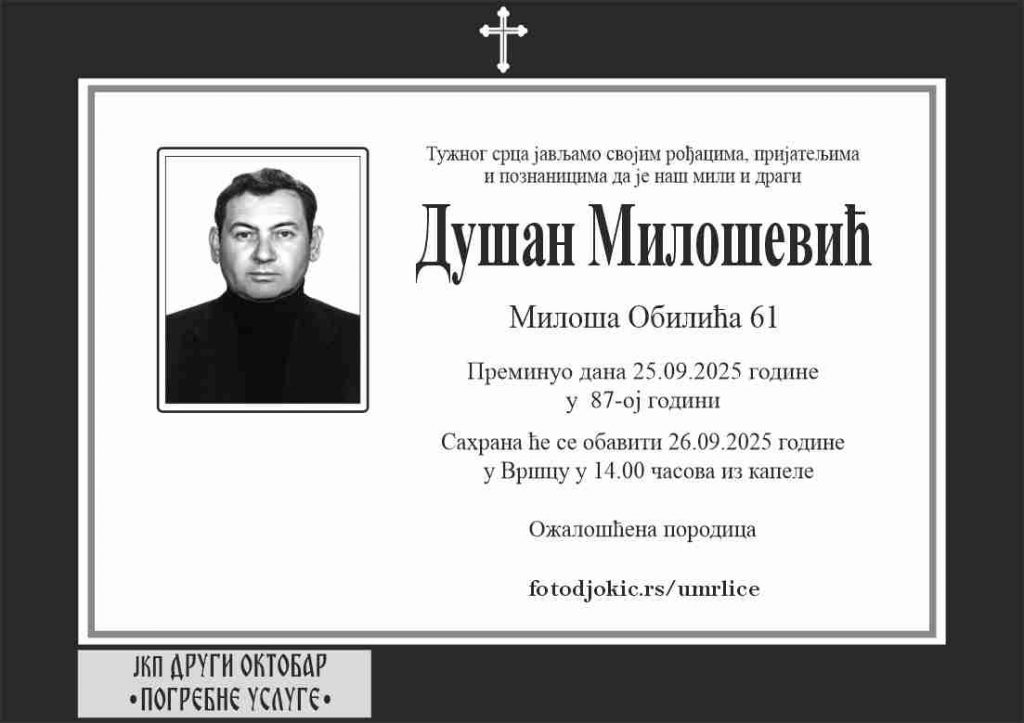 Тужног срца јављамо својим рођацима, пријатељима и познаницима да је наш мили и драги

Душан Милошевић

Милоша Обилића 61

Преминуо дана 25.09.2025 године
у 87-ој години

Сахрана ће се обавити 26.09.2025 године
у Вршцу у 14.00 часова из капеле

Ожалошћена породица

fotodjokic.rs/umrlice

ЈКП ДРУГИ ОКТОБАР
•ПОГРЕБНЕ УСЛУГЕ•